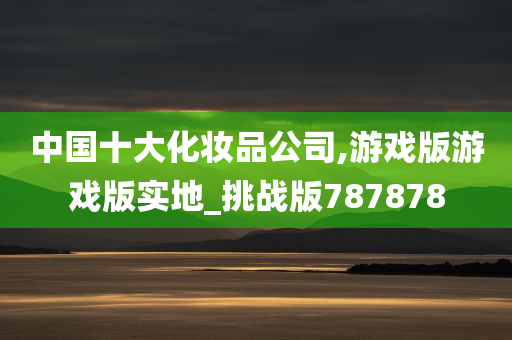 中国十大化妆品公司,游戏版游戏版实地_挑战版787878